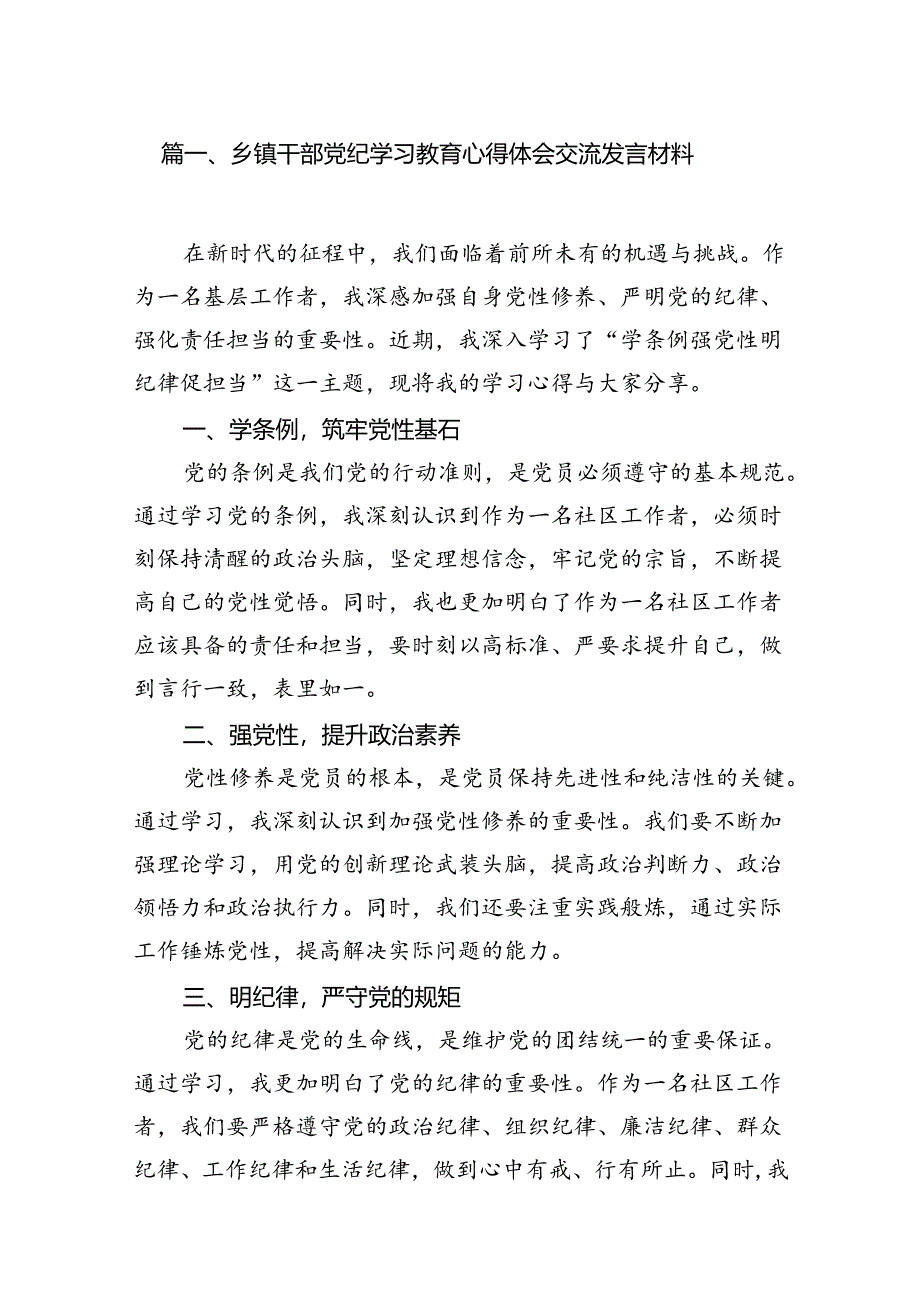 篇一、乡镇干部党纪学习教育心得体会交流发言材料

在新时代的征程中，我们面临着前所未有的机遇与挑战。作为一名基层工作者，我深感加强自身党性修养、严明党的纪律、强化责任担当的重要性。近期，我深入学习了“学条例强党性明纪律促担当”这一主题，现将我的学习心得与大家分享。

一、学条例，筑牢党性基石

党的条例是我们党的行动准则，是党员必须遵守的基本规范。通过学习党的条例，我深刻认识到作为一名社区工作者，必须时刻保持清醒的政治头脑，坚定理想信念，牢记党的宗旨，不断提高自己的党性觉悟。同时，我也更加明白了作为一名社区工作者应该具备的责任和担当，要时刻以高标准、严要求提升自己，做到言行一致，表里如一。

二、强党性，提升政治素养

党性修养是党员的根本，是党员保持先进性和纯洁性的关键。通过学习，我深刻认识到加强党性修养的重要性。我们要不断加强理论学习，用党的创新理论武装头脑，提高政治判断力、政治领悟力和政治执行力。同时，我们还要注重实践般炼，通过实际工作锤炼党性，提高解决实际问题的能力。

三、明纪律，严守党的规矩

党的纪律是党的生命线，是维护党的团结统一的重要保证。通过学习，我更加明白了党的纪律的重要性。作为一名社区工作者，我们要严格遵守党的政治纪律、组织纪律、廉洁纪律、群众纪律、工作纪律和生活纪律，做到心中有戒、行有所止。同时，我